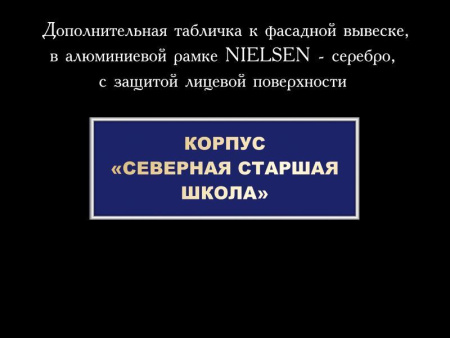 Дополнительная табличка к фасадной вывеске, в алюминиевой рамке NIELSEN - серебро, с защитой лицевой поверхности

КОРПУС
«СЕВЕРНАЯ СТАРШАЯ ШКОЛА»